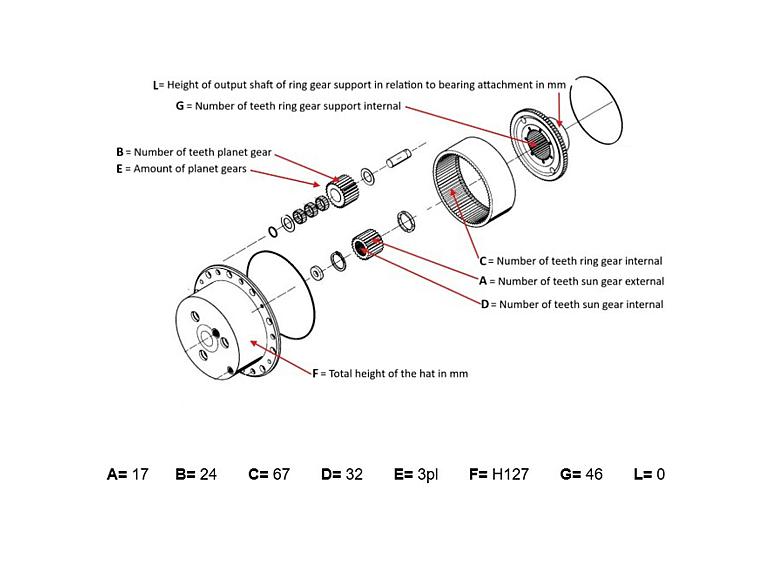 L= Height of output shaft of ring gear support in relation to bearing attachment in mm
G = Number of teeth ring gear support internal

B = Number of teeth planet gear
E = Amount of planet gears

C = Number of teeth ring gear internal
A = Number of teeth sun gear external
D = Number of teeth sun gear internal

F = Total height of the hat in mm

A= 17 B= 24 C= 67 D= 32 E= 3pl F= H127 G= 46 L= 0